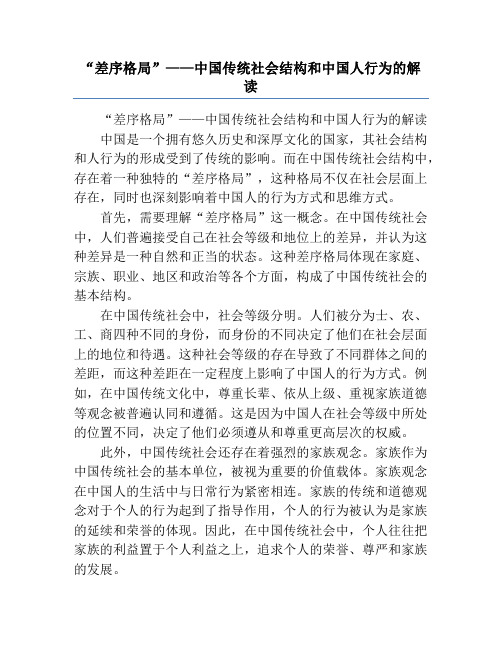 “差序格局”——中国传统社会结构和中国人行为的解读

“差序格局”——中国传统社会结构和中国人行为的解读

中国是一个拥有悠久历史和深厚文化的国家，其社会结构和人行为的形成受到了传统的影响。而在中国传统社会结构中，存在着一种独特的“差序格局”，这种格局不仅在社会层面上存在，同时也深刻影响着中国人的行为方式和思维方式。

首先，需要理解“差序格局”这一概念。在中国传统社会中，人们普遍接受自己在社会等级和地位上的差异，并认为这种差异是一种自然和正当的状态。这种差序格局体现在家庭、宗族、职业、地区和政治等各个方面，构成了中国传统社会的基本结构。

在中国传统社会中，社会等级分明。人们被分为士、农、工、商四种不同的身份，而身份的不同决定了他们在社会层面上的地位和待遇。这种社会等级的存在导致了不同群体之间的差距，而这种差距在一定程度上影响了中国人的行为方式。例如，在中国传统文化中，尊重长辈、依从上级、重视家族道德等观念被普遍认同和遵循。这是因为中国人在社会等级中所处的位置不同，决定了他们必须遵从和尊重更高层次的权威。

此外，中国传统社会还存在着强烈的家族观念。家族作为中国传统社会的基本单位，被视为重要的价值载体。家族观念在中国人的生活中与日常行为紧密相连。家族的传统和道德观念对于个人的行为起到了指导作用，个人的行为被认为是家族的延续和荣誉的体现。因此，在中国传统社会中，个人往往把家族的利益置于个人利益之上，追求个人的荣誉、尊严和家族的发展。